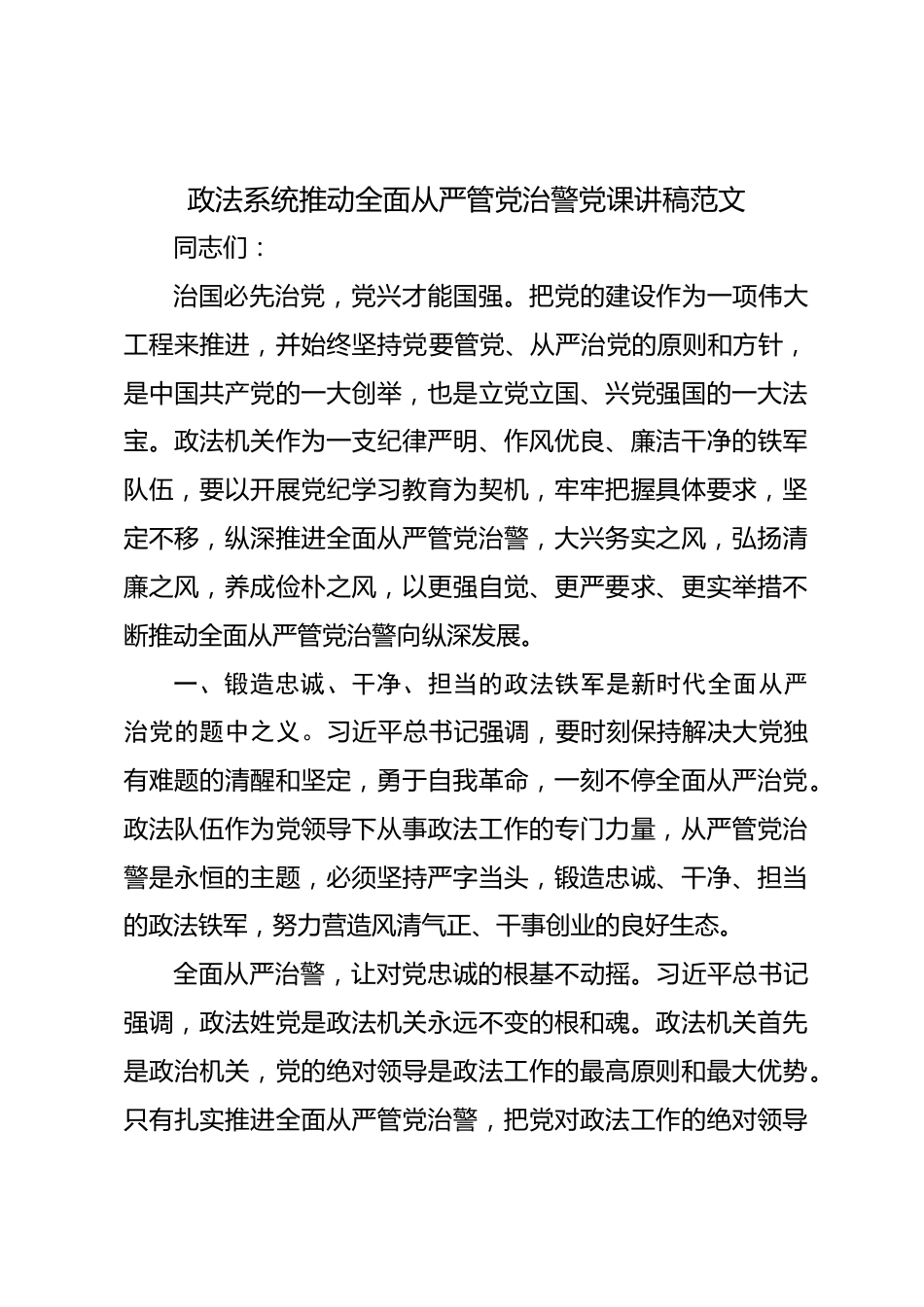 政法系统推动全面从严管党治警党课讲稿范文

同志们：

治国必先治党，党兴才能国强。把党的建设作为一项伟大工程来推进，并始终坚持党要管党、从严治党的原则和方针，是中国共产党的一大创举，也是立党立国、兴党强国的一大法宝。政法机关作为一支纪律严明、作风优良、廉洁干净的铁军队伍，要以开展党纪学习教育为契机，牢牢把握具体要求，坚定不移，纵深推进全面从严管党治警，大兴务实之风，弘扬清廉之风，养成俭朴之风，以更强自觉、更严要求、更实举措不断推动全面从严管党治警向纵深发展。

一、锻造忠诚、干净、担当的政法铁军是新时代全面从严治党的题中之义。习近平总书记强调，要时刻保持解决大党独有难题的清醒和坚定，勇于自我革命，一刻不停全面从严治党。政法队伍作为党领导下从事政法工作的专门力量，从严管党治警是永恒的主题，必须坚持严字当头，锻造忠诚、干净、担当的政法铁军，努力营造风清气正、干事创业的良好生态。

全面从严治警，让对党忠诚的根基不动摇。习近平总书记强调，政法姓党是政法机关永远不变的根和魂。政法机关首先是政治机关，党的绝对领导是政法工作的最高原则和最大优势。只有扎实推进全面从严管党治警，把党对政法工作的绝对领导